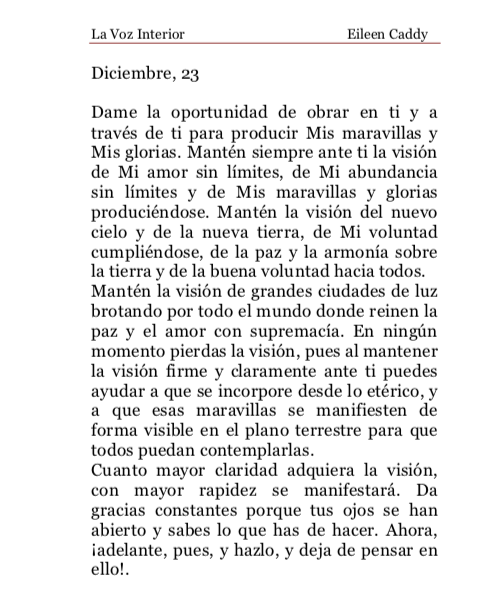 La Voz Interior Eileen Caddy

Diciembre, 23

Dame la oportunidad de obrar en ti y a través de ti para producir Mis maravillas y Mis glorias. Mantén siempre ante ti la visión de Mi amor sin límites, de Mi abundancia sin límites y de Mis maravillas y glorias produciéndose. Mantén la visión del nuevo cielo y de la nueva tierra, de Mi voluntad cumpliéndose, de la paz y la armonía sobre la tierra y de la buena voluntad hacia todos.
Mantén la visión de grandes ciudades de luz brotando por todo el mundo donde reinen la paz y el amor con supremacía. En ningún momento pierdas la visión, pues al mantener la visión firme y claramente ante ti puedes ayudar a que se incorpore desde lo etérico, y a que esas maravillas se manifiesten de forma visible en el plano terrestre para que todos puedan contemplarlas.
Cuanto mayor claridad adquiera la visión, con mayor rapidez se manifestará. Da gracias constantes porque tus ojos se han abierto y sabes lo que has de hacer. Ahora, ¡adelante, pues, y hazlo, y deja de pensar en ello!.